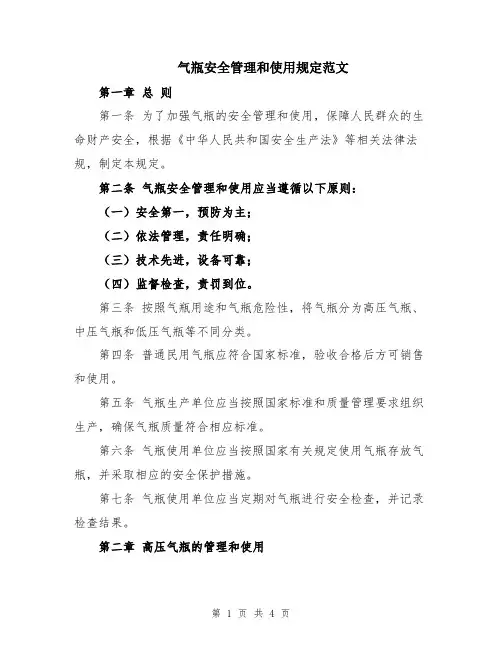 气瓶安全管理和使用规定范文

第一章 总 则

第一条 为了加强气瓶的安全管理和使用，保障人民群众的生命财产安全，根据《中华人民共和国安全生产法》等相关法律法规，制定本规定。

第二条 气瓶安全管理和使用应当遵循以下原则：

（一）安全第一，预防为主；

（二）依法管理，责任明确；

（三）技术先进，设备可靠；

（四）监督检查，责罚到位。

第三条 按照气瓶用途和气瓶危险性，将气瓶分为高压气瓶、中压气瓶和低压气瓶等不同分类。

第四条 普通民用气瓶应符合国家标准，验收合格后方可销售和使用。

第五条 气瓶生产单位应当按照国家标准和质量管理要求组织生产，确保气瓶质量符合相应标准。

第六条 气瓶使用单位应当按照国家有关规定使用气瓶存放气瓶，并采取相应的安全保护措施。

第七条 气瓶使用单位应当定期对气瓶进行安全检查，并记录检查结果。

第二章 高压气瓶的管理和使用

第 1 页 共 4 页